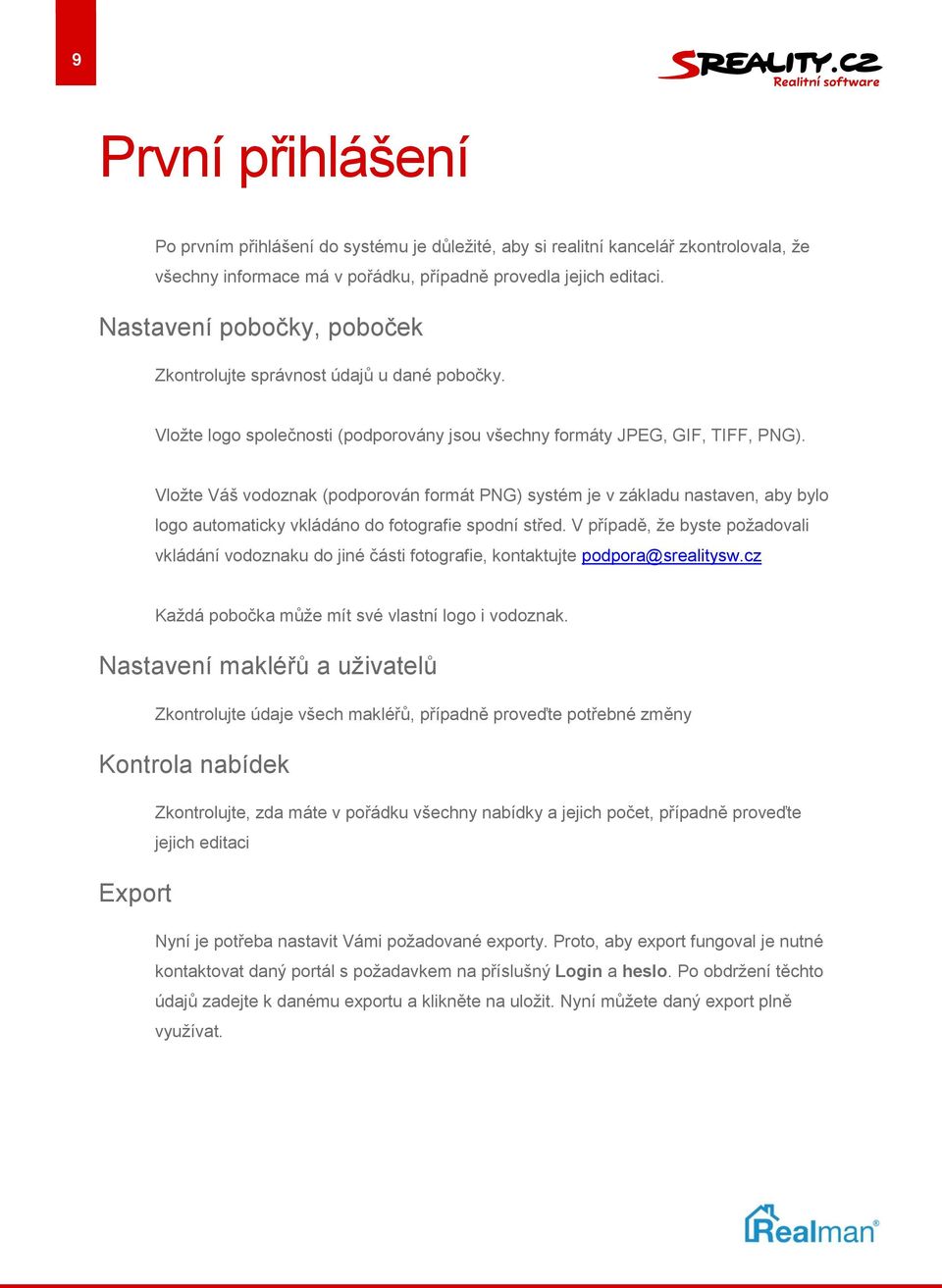 9

SREALITY.CZ
Realitní software

První přihlášení

Po prvním přihlášení do systému je důležité, aby si realitní kancelář zkontrolovala, že všechny informace má v pořádku, případně provedla jejich editaci.

Nastavení pobočky, poboček

Zkontrolujte správnost údajů u dané pobočky.

Vložte logo společnosti (podporovány jsou všechny formáty JPEG, GIF, TIFF, PNG).

Vložte Váš vodoznak (podporován formát PNG) systém je v základu nastaven, aby bylo logo automaticky vkládáno do fotografie spodní střed. V případě, že byste požadovali vkládání vodoznaku do jiné části fotografie, kontaktujte podpora@srealitysw.cz

Každá pobočka může mít své vlastní logo i vodoznak.

Nastavení makléřů a uživatelů

Zkontrolujte údaje všech makléřů, případně proveďte potřebné změny

Kontrola nabídek

Zkontrolujte, zda máte v pořádku všechny nabídky a jejich počet, případně proveďte jejich editaci

Export

Nyní je potřeba nastavit Vámi požadované exporty. Proto, aby export fungoval je nutné kontaktovat daný portál s požadavkem na příslušný Login a heslo. Po obdržení těchto údajů zadejte k danému exportu a klikněte na uložit. Nyní můžete daný export plně využívat.

Realman®